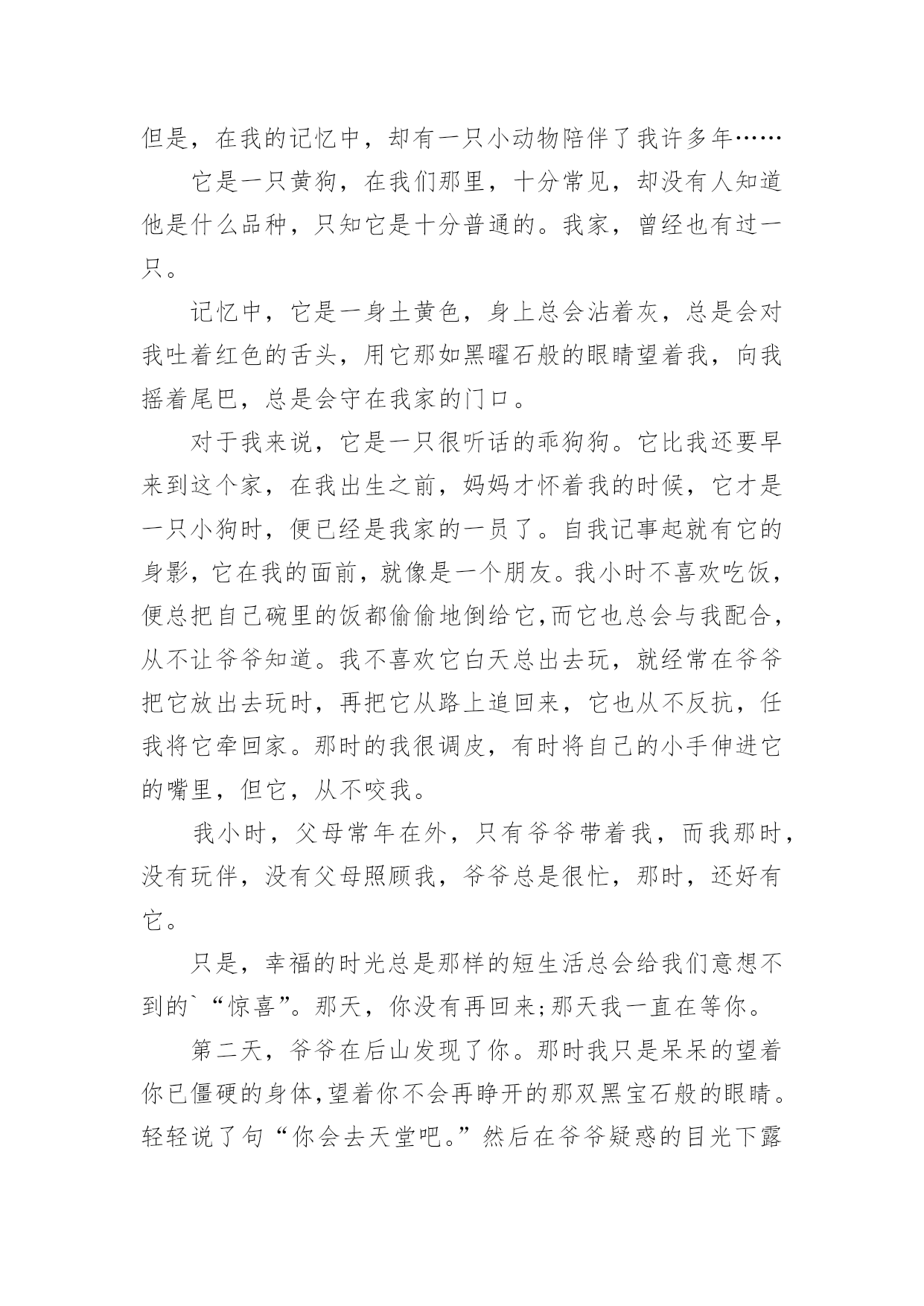 但是，在我的记忆中，却有一只小动物陪伴了我许多年……

它是一只黄狗，在我们那里，十分常见，却没有人知道他是什么品种，只知它是十分普通的。我家，曾经也有过一只。

记忆中，它是一身土黄色，身上总会沾着灰，总是会对我吐着红色的舌头，用它那如黑曜石般的眼睛望着我，向我摇着尾巴，总是会守在我家的门口。

对于我来说，它是一只很听话的乖狗狗。它比我还要早来到这个家，在我出生之前，妈妈才怀着我的时候，它才是一只小狗时，便已经是我家的一员了。自我记事起就有它的身影，它在我的面前，就像是一个朋友。我小时不喜欢吃饭，便总把自己碗里的饭都偷偷地倒给它,而它也总会与我配合，从不让爷爷知道。我不喜欢它白天总出去玩，就经常在爷爷把它放出去玩时，再把它从路上追回来，它也从不反抗，任我将它牵回家。那时的我很调皮，有时将自己的小手伸进它的嘴里，但它，从不咬我。

我小时，父母常年在外，只有爷爷带着我，而我那时，没有玩伴，没有父母照顾我，爷爷总是很忙，那时，还好有它。

只是，幸福的时光总是那样的短生活总会给我们意想不到的`“惊喜”。那天，你没有再回来;那天我一直在等你。

第二天，爷爷在后山发现了你。那时我只是呆呆的望着你已僵硬的身体,望着你不会再睁开的那双黑宝石般的眼睛。轻轻说了句“你会去天堂吧。”然后在爷爷疑惑的目光下露